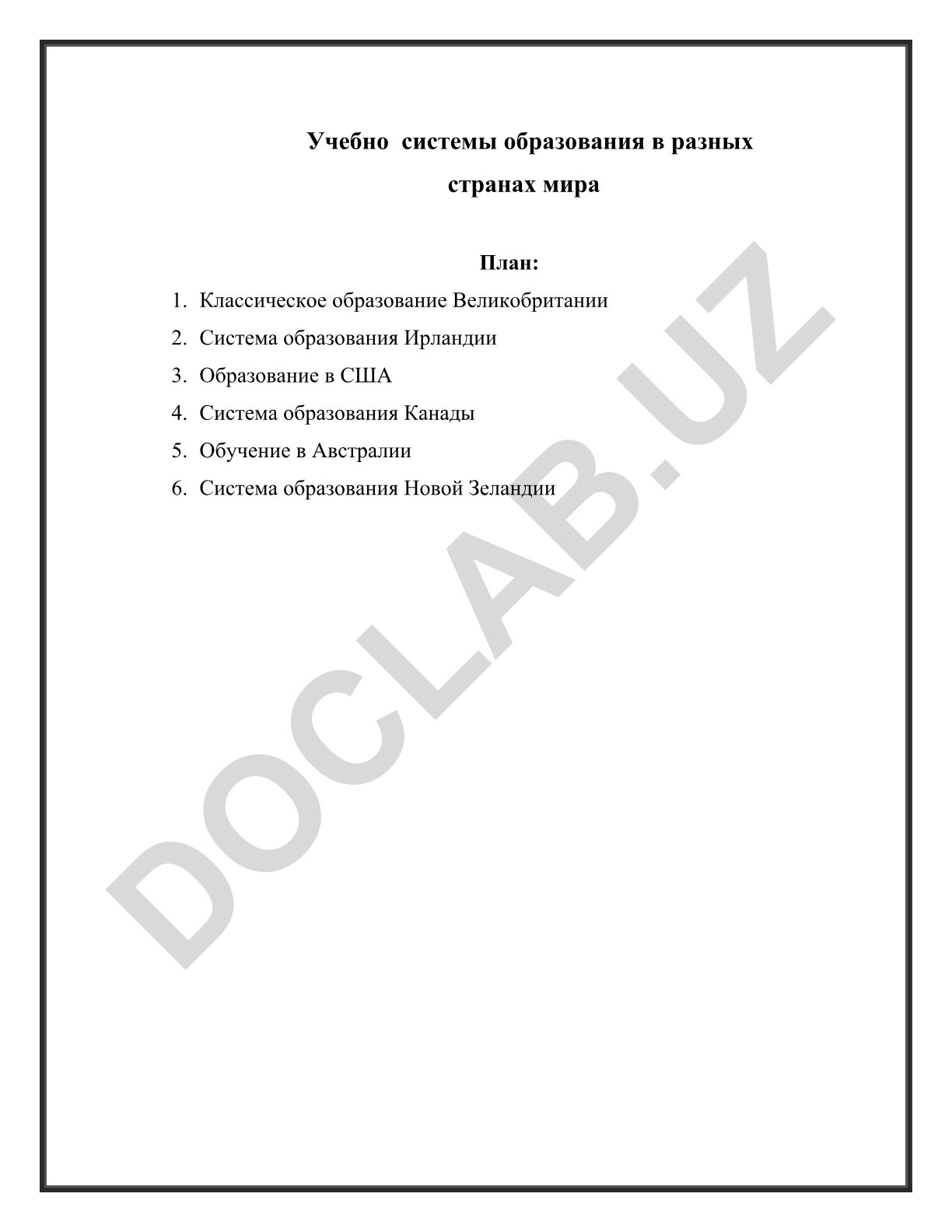 Учебно системы образования в разных странах мира

План:

1. Классическое образование Великобритании
2. Система образования Ирландии
3. Образование в США
4. Система образования Канады
5. Обучение в Австралии
6. Система образования Новой Зеландии

DOCLAB.UZ